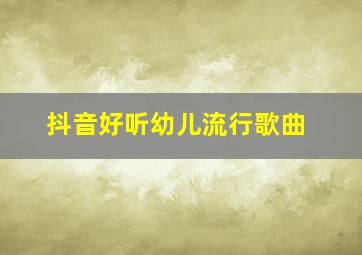 抖音好听幼儿流行歌曲